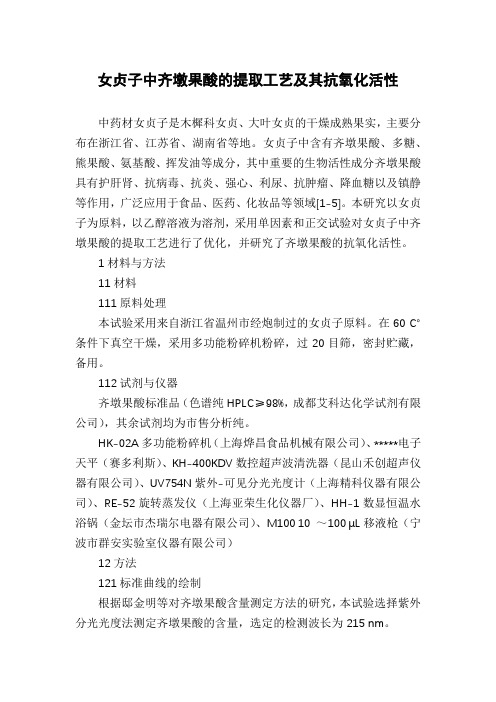 女贞子中齐墩果酸的提取工艺及其抗氧化活性

中药材女贞子是木樨科女贞、大叶女贞的干燥成熟果实，主要分布在浙江省、江苏省、湖南省等地。女贞子中含有齐墩果酸、多糖、熊果酸、氨基酸、挥发油等成分，其中重要的生物活性成分齐墩果酸具有护肝肾、抗病毒、抗炎、强心、利尿、抗肿瘤、降血糖以及镇静等作用，广泛应用于食品、医药、化妆品等领域[1-5]。本研究以女贞子为原料，以乙醇溶液为溶剂，采用单因素和正交试验对女贞子中齐墩果酸的提取工艺进行了优化，并研究了齐墩果酸的抗氧化活性。

1 材料与方法

11 材料

111 原料处理

本试验采用来自浙江省温州市经炮制过的女贞子原料。在 60 C° 条件下真空干燥，采用多功能粉碎机粉碎，过 20 目筛，密封贮藏，备用。

112 试剂与仪器

齐墩果酸标准品（色谱纯 HPLC≥98%，成都艾科达化学试剂有限公司），其余试剂均为市售分析纯。

HK-02A 多功能粉碎机（上海烨昌食品机械有限公司）、*****电子天平（赛多利斯）、KH-400KDV 数控超声波清洗器（昆山禾创超声仪器有限公司）、UV754N 紫外-可见分光光度计（上海精科仪器有限公司）、RE-52 旋转蒸发仪（上海亚荣生化仪器厂）、HH-1 数显恒温水浴锅（金坛市杰瑞尔电器有限公司）、M100 10 ～100 μL 移液枪（宁波市群安实验室仪器有限公司）

12 方法

121 标准曲线的绘制

根据郾金明等对齐墩果酸含量测定方法的研究，本试验选择紫外分光光度法测定齐墩果酸的含量，选定的检测波长为 215 nm。